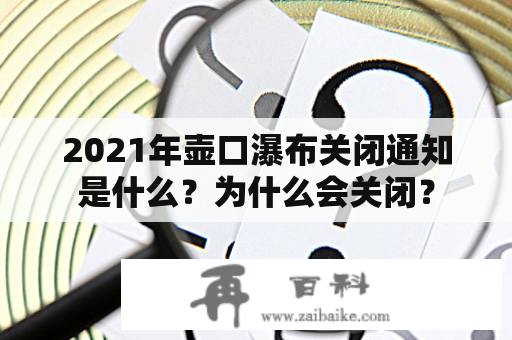 2021年壶口瀑布关闭通知是什么？为什么会关闭？

再 百科
www.zaibaike.com